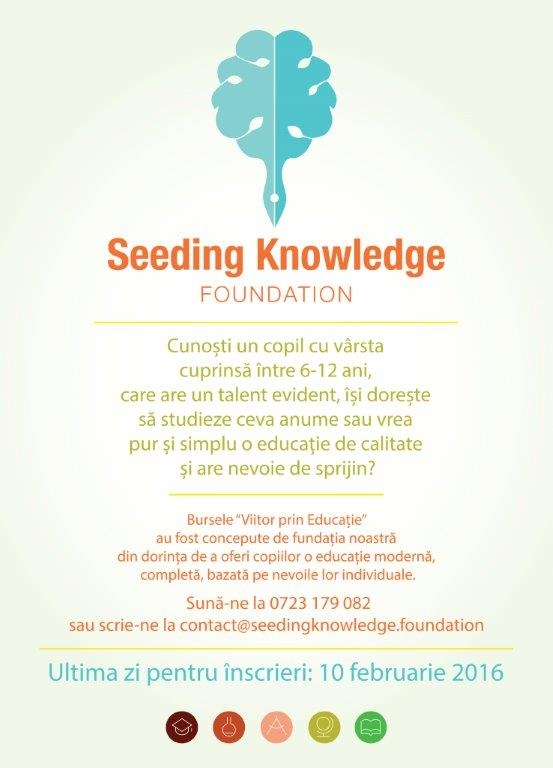 Seeding Knowledge
FOUNDATION

Cunoști un copil cu vârsta cuprinsă între 6-12 ani, care are un talent evident, își dorește să studieze ceva anume sau vrea pur și simplu o educație de calitate și are nevoie de sprijin?

Bursele "Viitor prin Educație" au fost concepute de fundația noastră din dorința de a oferi copiilor o educație modernă, completă, bazată pe nevoile lor individuale.

Sună-ne la 0723 179 082
sau scrie-ne la contact@seedingknowledge.foundation

Ultima zi pentru înscrieri: 10 februarie 2016